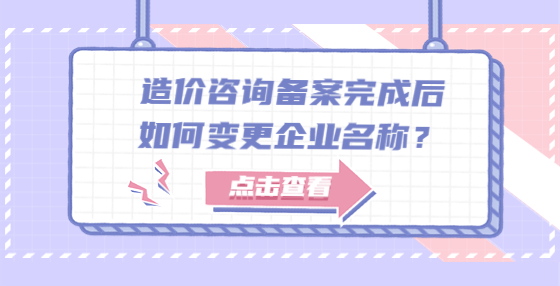 造价咨询备案完成后
如何变更企业名称？

点击查看